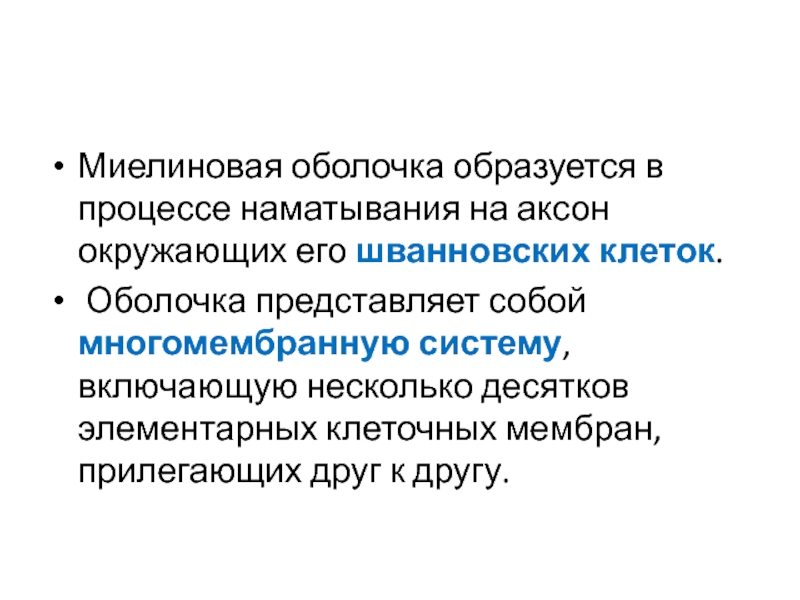 • Миелиновая оболочка образуется в процессе наматывания на аксон окружающих его шванновских клеток.

• Оболочка представляет собой многомембранную систему, включающую несколько десятков элементарных клеточных мембран, прилегающих друг к другу.